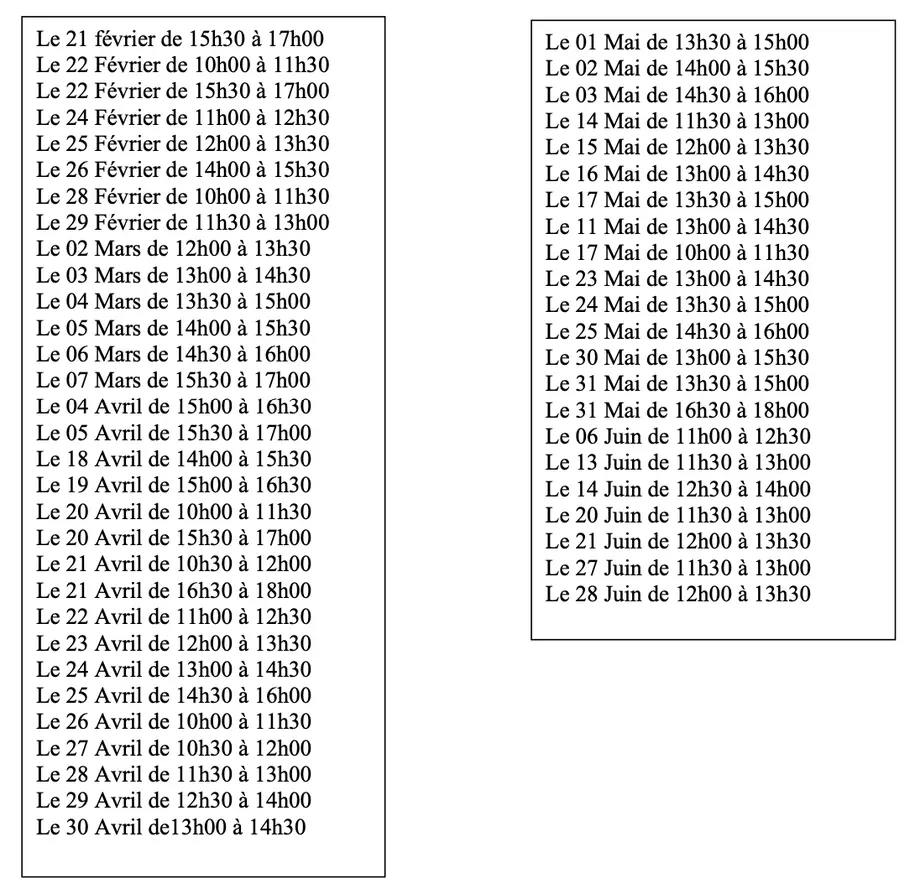 Le 21 février de 15h30 à 17h00
Le 22 Février de 10h00 à 11h30
Le 22 Février de 15h30 à 17h00
Le 24 Février de 11h00 à 12h30
Le 25 Février de 12h00 à 13h30
Le 26 Février de 14h00 à 15h30
Le 28 Février de 10h00 à 11h30
Le 29 Février de 11h30 à 13h00
Le 02 Mars de 12h00 à 13h30
Le 03 Mars de 13h00 à 14h30
Le 04 Mars de 13h30 à 15h00
Le 05 Mars de 14h00 à 15h30
Le 06 Mars de 14h30 à 16h00
Le 07 Mars de 15h30 à 17h00
Le 04 Avril de 15h00 à 16h30
Le 05 Avril de 15h30 à 17h00
Le 18 Avril de 14h00 à 15h30
Le 19 Avril de 15h00 à 16h30
Le 20 Avril de 10h00 à 11h30
Le 20 Avril de 15h30 à 17h00
Le 21 Avril de 10h30 à 12h00
Le 21 Avril de 16h30 à 18h00
Le 22 Avril de 11h00 à 12h30
Le 23 Avril de 12h00 à 13h30
Le 24 Avril de 13h00 à 14h30
Le 25 Avril de 14h30 à 16h00
Le 26 Avril de 10h00 à 11h30
Le 27 Avril de 10h30 à 12h00
Le 28 Avril de 11h30 à 13h00
Le 29 Avril de 12h30 à 14h00
Le 30 Avril de13h00 à 14h30

Le 01 Mai de 13h30 à 15h00
Le 02 Mai de 14h00 à 15h30
Le 03 Mai de 14h30 à 16h00
Le 14 Mai de 11h30 à 13h00
Le 15 Mai de 12h00 à 13h30
Le 16 Mai de 13h00 à 14h30
Le 17 Mai de 13h30 à 15h00
Le 11 Mai de 13h00 à 14h30
Le 17 Mai de 10h00 à 11h30
Le 23 Mai de 13h00 à 14h30
Le 24 Mai de 13h30 à 15h00
Le 25 Mai de 14h30 à 16h00
Le 30 Mai de 13h00 à 15h30
Le 31 Mai de 13h30 à 15h00
Le 31 Mai de 16h30 à 18h00
Le 06 Juin de 11h00 à 12h30
Le 13 Juin de 11h30 à 13h00
Le 14 Juin de 12h30 à 14h00
Le 20 Juin de 11h30 à 13h00
Le 21 Juin de 12h00 à 13h30
Le 27 Juin de 11h30 à 13h00
Le 28 Juin de 12h00 à 13h30